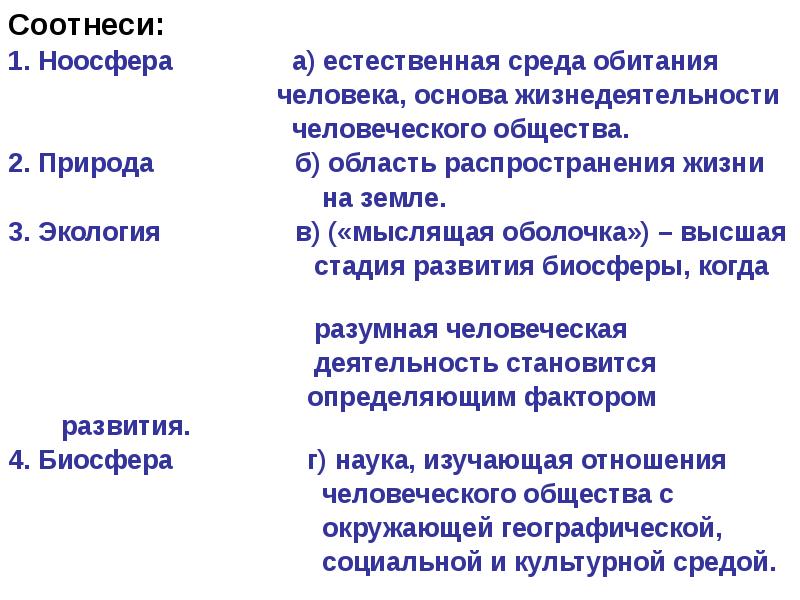 Соотнеси:

1. Ноосфера

а) естественная среда обитания человека, основа жизнедеятельности человеческого общества.

2. Природа

б) область распространения жизни на земле.

3. Экология

в) («мыслящая оболочка») – высшая стадия развития биосферы, когда

разумная человеческая деятельность становится определяющим фактором развития.

4. Биосфера

г) наука, изучающая отношения человеческого общества с окружающей географической, социальной и культурной средой.